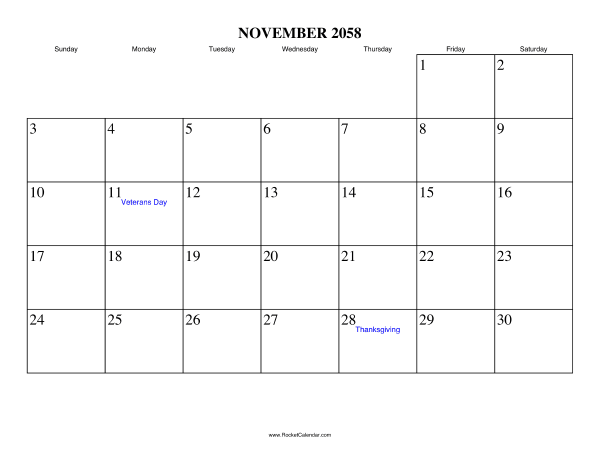 NOVEMBER 2058

| Sunday | Monday | Tuesday | Wednesday | Thursday | Friday | Saturday |
|---|---|---|---|---|---|---|
| | | | | | 1 | 2 |
| 3 | 4 | 5 | 6 | 7 | 8 | 9 |
| 10 | 11 Veterans Day | 12 | 13 | 14 | 15 | 16 |
| 17 | 18 | 19 | 20 | 21 | 22 | 23 |
| 24 | 25 | 26 | 27 | 28 Thanksgiving | 29 | 30 |

www.RocketCalendar.com